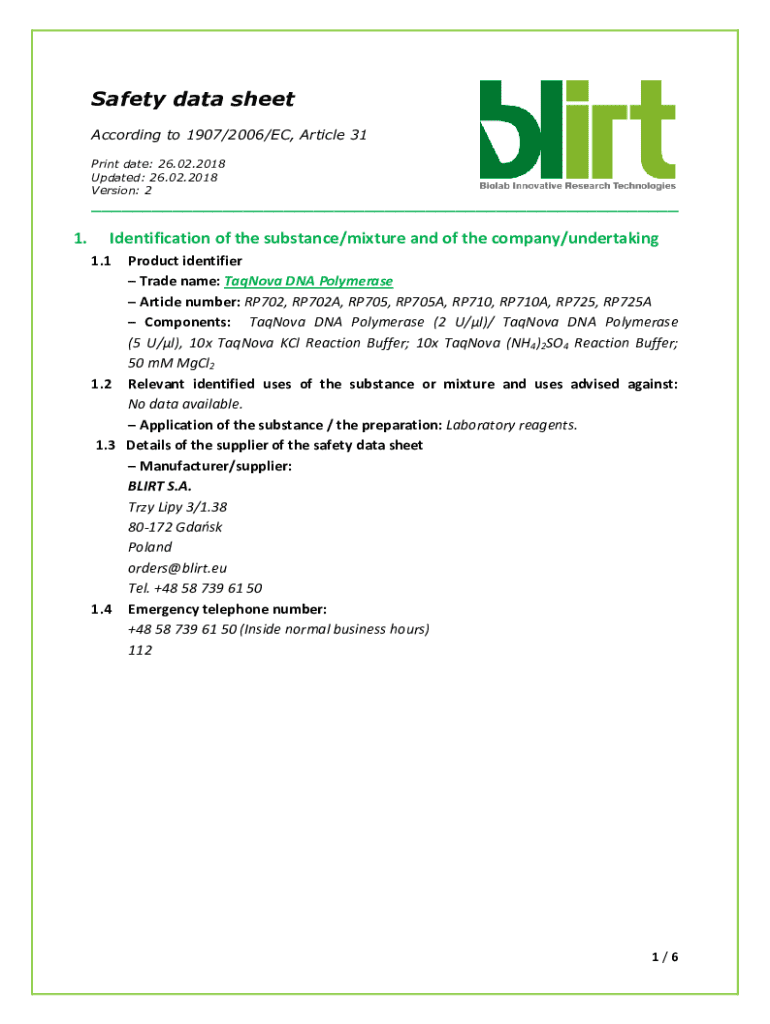 Safety data sheet

According to 1907/2006/EC, Article 31

Print date: 26.02.2018
Updated: 26.02.2018
Version: 2

blirt
Biolab Innovative Research Technologies

1. Identification of the substance/mixture and of the company/undertaking

1.1 Product identifier
– Trade name: TaqNova DNA Polymerase
– Article number: RP702, RP702A, RP705, RP705A, RP710, RP710A, RP725, RP725A
– Components: TaqNova DNA Polymerase (2 U/µl)/ TaqNova DNA Polymerase (5 U/µl), 10x TaqNova KCl Reaction Buffer; 10x TaqNova $(NH_4)_2SO_4$ Reaction Buffer; 50 mM $MgCl_2$

1.2 Relevant identified uses of the substance or mixture and uses advised against: No data available.
– Application of the substance / the preparation: Laboratory reagents.

1.3 Details of the supplier of the safety data sheet
– Manufacturer/supplier:
BLIRT S.A.
Trzy Lipy 3/1.38
80-172 Gdańsk
Poland
orders@blirt.eu
Tel. +48 58 739 61 50

1.4 Emergency telephone number:
+48 58 739 61 50 (Inside normal business hours)
112

1 / 6